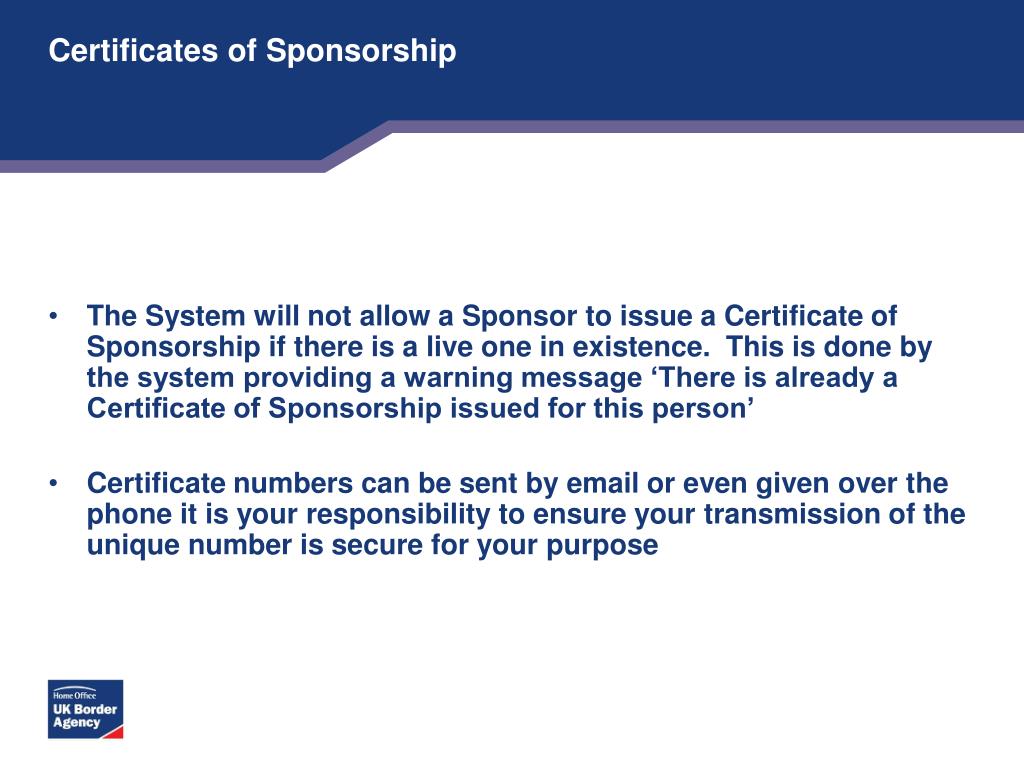 Certificates of Sponsorship

• The System will not allow a Sponsor to issue a Certificate of Sponsorship if there is a live one in existence.  This is done by the system providing a warning message ‘There is already a Certificate of Sponsorship issued for this person’

• Certificate numbers can be sent by email or even given over the phone it is your responsibility to ensure your transmission of the unique number is secure for your purpose

Home Office
UK Border Agency